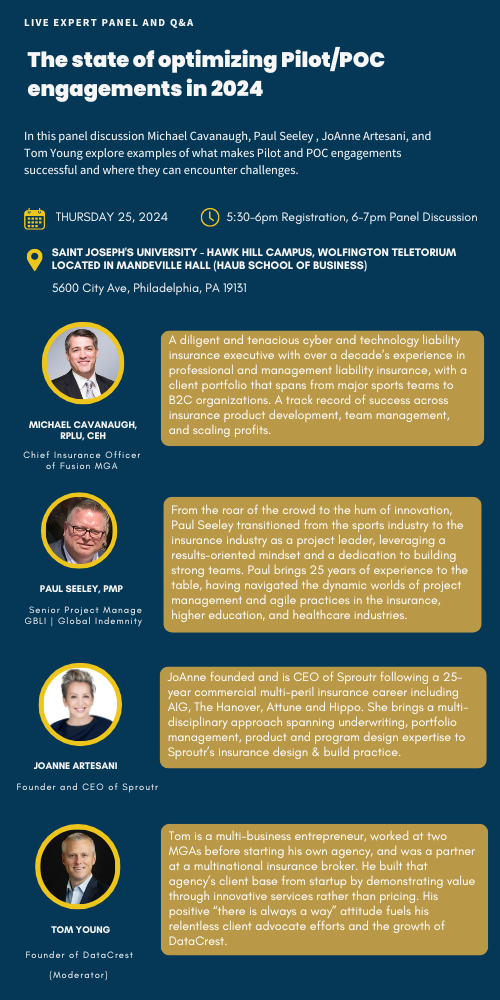 LIVE EXPERT PANEL AND Q&A

The state of optimizing Pilot/POC engagements in 2024

In this panel discussion Michael Cavanaugh, Paul Seeley , JoAnne Artesani, and Tom Young explore examples of what makes Pilot and POC engagements successful and where they can encounter challenges.

THURSDAY 25, 2024

5:30-6pm Registration, 6-7pm Panel Discussion

SAINT JOSEPH'S UNIVERSITY - HAWK HILL CAMPUS, WOLFINGTON TELETORIUM LOCATED IN MANDEVILLE HALL (HAUB SCHOOL OF BUSINESS)

5600 City Ave, Philadelphia, PA 19131

MICHAEL CAVANAUGH, RPLU, CEH

Chief Insurance Officer of Fusion MGA

A diligent and tenacious cyber and technology liability insurance executive with over a decade's experience in professional and management liability insurance, with a client portfolio that spans from major sports teams to B2C organizations. A track record of success across insurance product development, team management, and scaling profits.

PAUL SEELEY, PMP

Senior Project Manage GBLI | Global Indemnity

From the roar of the crowd to the hum of innovation, Paul Seeley transitioned from the sports industry to the insurance industry as a project leader, leveraging a results-oriented mindset and a dedication to building strong teams. Paul brings 25 years of experience to the table, having navigated the dynamic worlds of project management and agile practices in the insurance, higher education, and healthcare industries.

JOANNE ARTESANI

Founder and CEO of Sproutr

JoAnne founded and is CEO of Sproutr following a 25-year commercial multi-peril insurance career including AIG, The Hanover, Attune and Hippo. She brings a multi-disciplinary approach spanning underwriting, portfolio management, product and program design expertise to Sproutr's insurance design & build practice.

TOM YOUNG

Founder of DataCrest

(Moderator)

Tom is a multi-business entrepreneur, worked at two MGAs before starting his own agency, and was a partner at a multinational insurance broker. He built that agency's client base from startup by demonstrating value through innovative services rather than pricing. His positive "there is always a way" attitude fuels his relentless client advocate efforts and the growth of DataCrest.